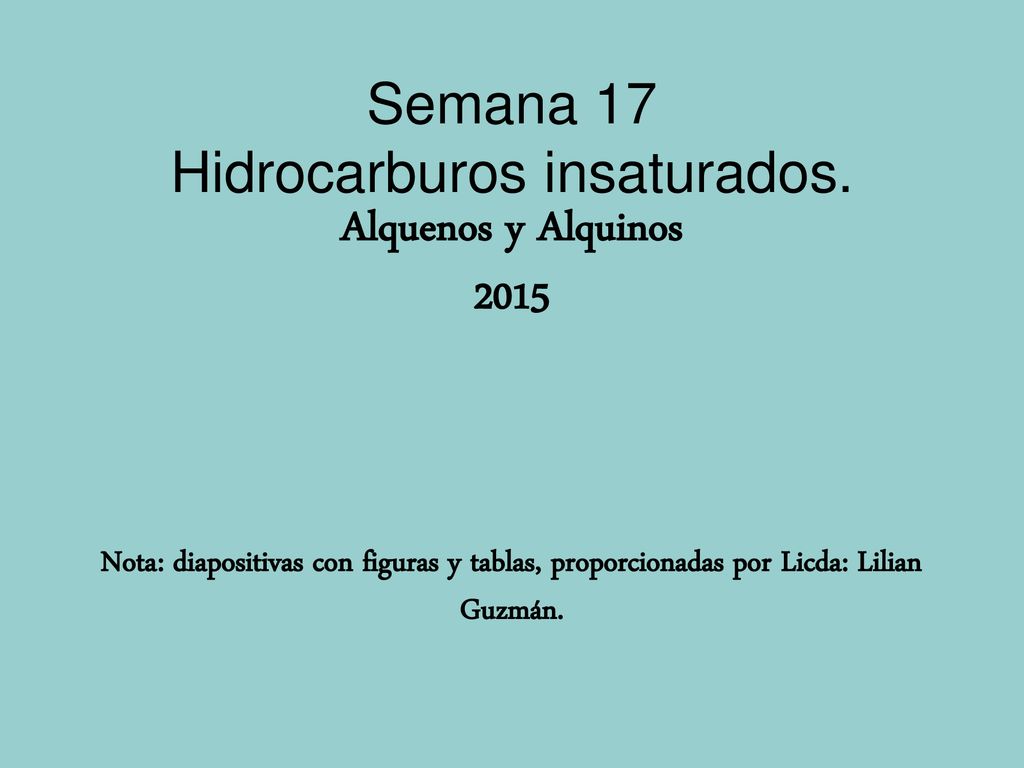 Semana 17
Hidrocarburos insaturados.
Alquenos y Alquinos

2015

Nota: diapositivas con figuras y tablas, proporcionadas por Licda: Lilian Guzmán.